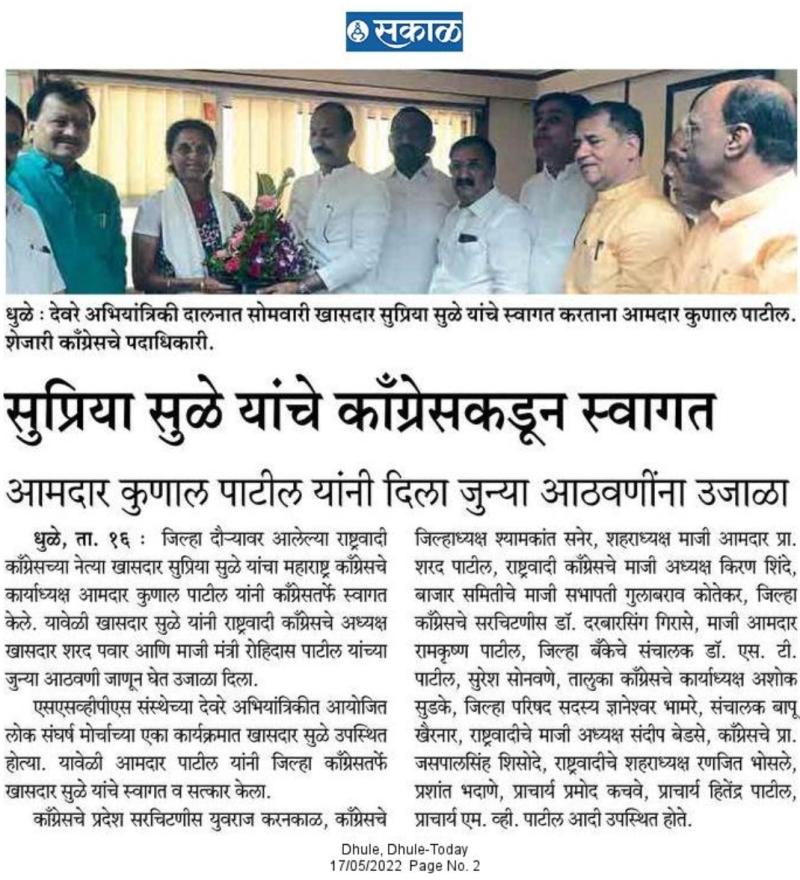 सकाळ

धुळे : देवरे अभियांत्रिकी दालनात सोमवारी खासदार सुप्रिया सुळे यांचे स्वागत करताना आमदार कुणाल पाटील. शेजारी काँग्रेसचे पदाधिकारी.

सुप्रिया सुळे यांचे काँग्रेसकडून स्वागत

आमदार कुणाल पाटील यांनी दिला जुन्या आठवणींना उजाळा

धुळे, ता. १६ : जिल्हा दौऱ्यावर आलेल्या राष्ट्रवादी काँग्रेसच्या नेत्या खासदार सुप्रिया सुळे यांचा महाराष्ट्र काँग्रेसचे कार्याध्यक्ष आमदार कुणाल पाटील यांनी काँग्रेसतर्फे स्वागत केले. यावेळी खासदार सुळे यांनी राष्ट्रवादी काँग्रेसचे अध्यक्ष खासदार शरद पवार आणि माजी मंत्री रोहिदास पाटील यांच्या जुन्या आठवणी जाणून घेत उजाळा दिला.

एसएसव्हीपीएस संस्थेच्या देवरे अभियांत्रिकीत आयोजित लोक संघर्ष मोर्चाच्या एका कार्यक्रमात खासदार सुळे उपस्थित होत्या. यावेळी आमदार पाटील यांनी जिल्हा काँग्रेसतर्फे खासदार सुळे यांचे स्वागत व सत्कार केला.

काँग्रेसचे प्रदेश सरचिटणीस युवराज करनकाळ, काँग्रेसचे जिल्हाध्यक्ष श्यामकांत सनेर, शहराध्यक्ष माजी आमदार प्रा. शरद पाटील, राष्ट्रवादी काँग्रेसचे माजी अध्यक्ष किरण शिंदे, बाजार समितीचे माजी सभापती गुलाबराव कोतेकर, जिल्हा काँग्रेसचे सरचिटणीस डॉ. दरबारसिंग गिरासे, माजी आमदार रामकृष्ण पाटील, जिल्हा बँकेचे संचालक डॉ. एस. टी. पाटील, सुरेश सोनवणे, तालुका काँग्रेसचे कार्याध्यक्ष अशोक सुडके, जिल्हा परिषद सदस्य ज्ञानेश्वर भामरे, संचालक बापू खैरनार, राष्ट्रवादीचे माजी अध्यक्ष संदीप बेडसे, काँग्रेसचे प्रा. जसपालसिंह शिसोदे, राष्ट्रवादीचे शहराध्यक्ष रणजित भोसले, प्रशांत भदाणे, प्राचार्य प्रमोद कचवे, प्राचार्य हितेंद्र पाटील, प्राचार्य एम. व्ही. पाटील आदी उपस्थित होते.

Dhule, Dhule-Today
17/05/2022 Page No. 2